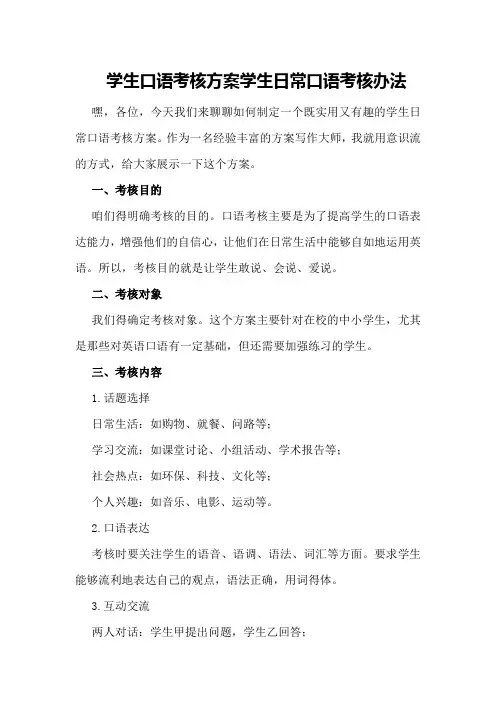 学生口语考核方案学生日常口语考核办法

嘿，各位，今天我们来聊聊如何制定一个既实用又有趣的学生日常口语考核方案。作为一名经验丰富的方案写作大师，我就用意识流的方式，给大家展示一下这个方案。

一、考核目的

咱们得明确考核的目的。口语考核主要是为了提高学生的口语表达能力，增强他们的自信心，让他们在日常生活中能够自如地运用英语。所以，考核目的就是让学生敢说、会说、爱说。

二、考核对象

我们得确定考核对象。这个方案主要针对在校的中小学生，尤其是那些对英语口语有一定基础，但还需要加强练习的学生。

三、考核内容

1.话题选择

日常生活：如购物、就餐、问路等；

学习交流：如课堂讨论、小组活动、学术报告等；

社会热点：如环保、科技、文化等；

个人兴趣：如音乐、电影、运动等。

2.口语表达

考核时要关注学生的语音、语调、语法、词汇等方面。要求学生能够流利地表达自己的观点，语法正确，用词得体。

3.互动交流

两人对话：学生甲提出问题，学生乙回答；